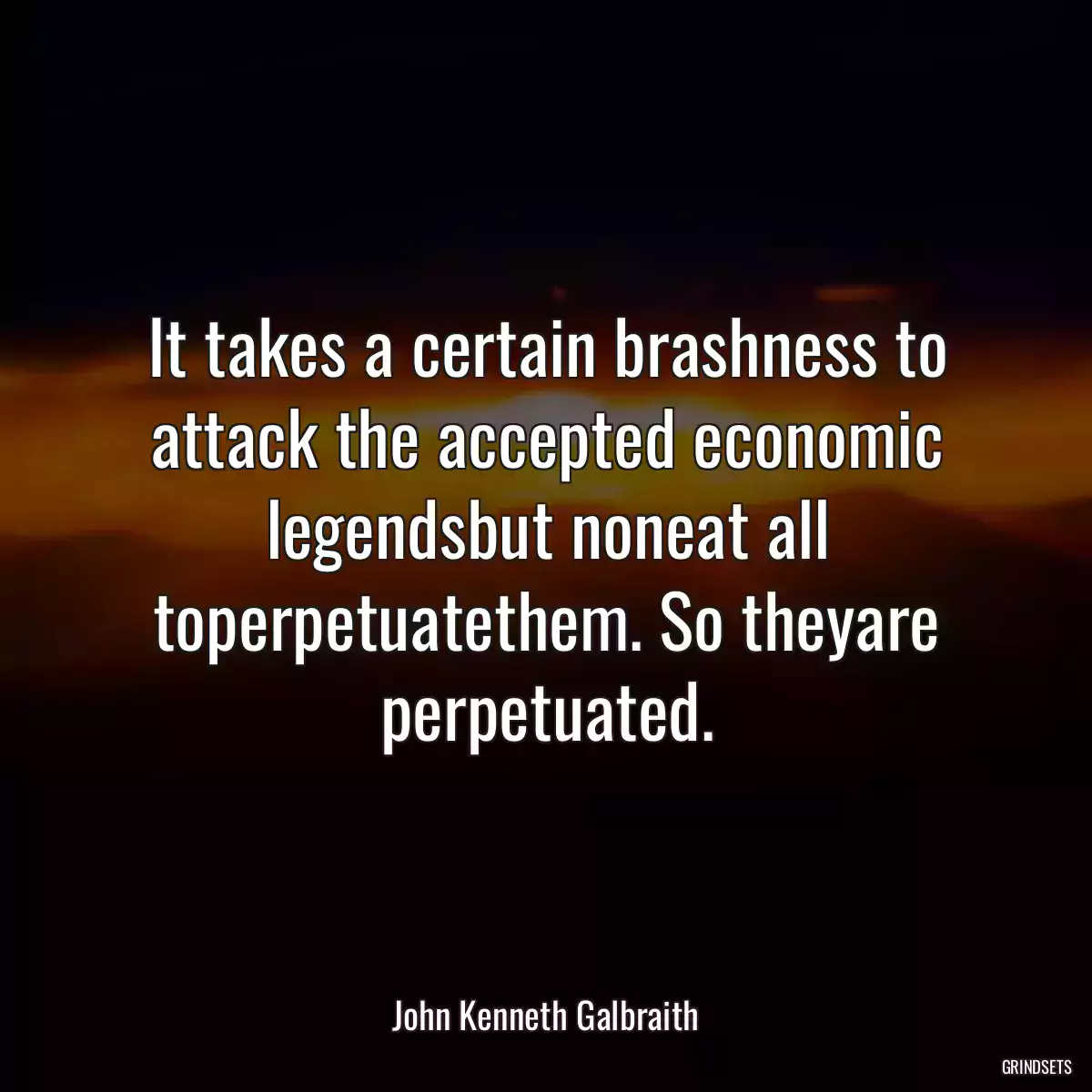 It takes a certain brashness to attack the accepted economic legendsbut noneat all toperpetuatethem. So theyare perpetuated.

John Kenneth Galbraith

GRINDSETS